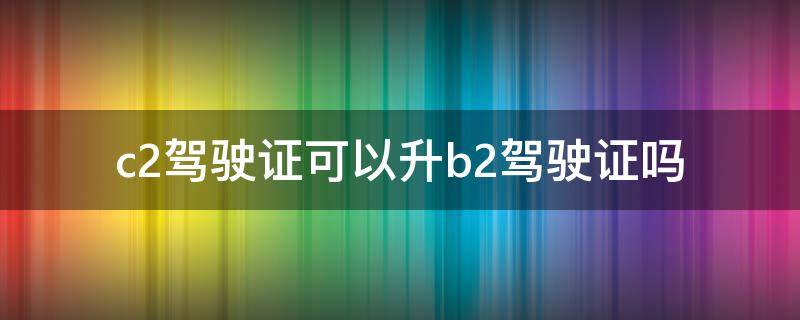 c2驾驶证可以升b2驾驶证吗